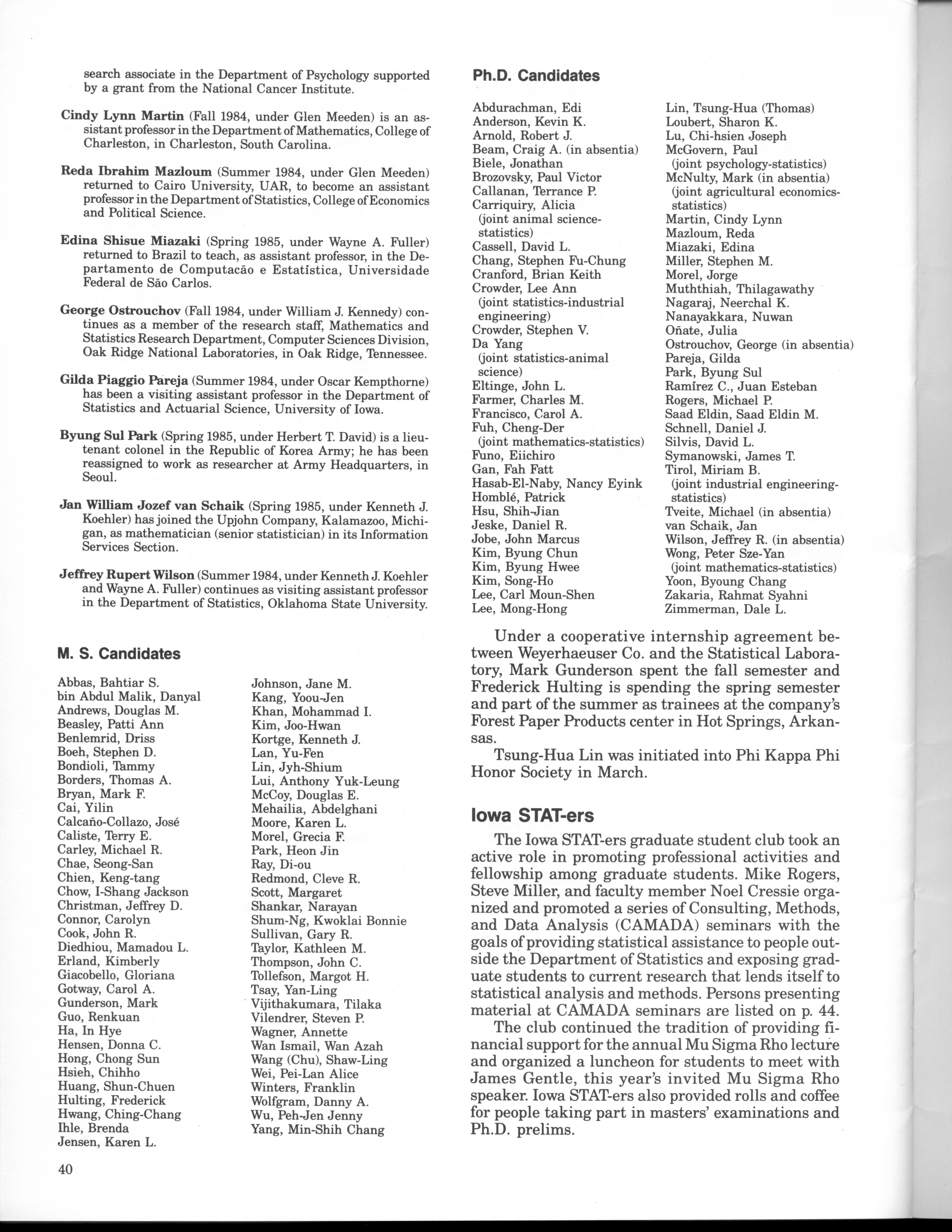 search associate in the Department of Psychology supported by a grant from the National Cancer Institute.

Cindy Lynn Martin (Fall 1984, under Glen Meeden) is an assistant professor in the Department of Mathematics, College of Charleston, in Charleston, South Carolina.

Reda Ibrahim Mazloum (Summer 1984, under Glen Meeden) returned to Cairo University, UAR, to become an assistant professor in the Department of Statistics, College of Economics and Political Science.

Edina Shisue Miazaki (Spring 1985, under Wayne A. Fuller) returned to Brazil to teach, as assistant professor, in the Departamento de Computacão e Estatística, Universidade Federal de São Carlos.

George Ostrouchov (Fall 1984, under William J. Kennedy) continues as a member of the research staff, Mathematics and Statistics Research Department, Computer Sciences Division, Oak Ridge National Laboratories, in Oak Ridge, Tennessee.

Gilda Piaggio Pareja (Summer 1984, under Oscar Kempthorne) has been a visiting assistant professor in the Department of Statistics and Actuarial Science, University of Iowa.

Byung Sul Park (Spring 1985, under Herbert T. David) is a lieutenant colonel in the Republic of Korea Army; he has been reassigned to work as researcher at Army Headquarters, in Seoul.

Jan William Jozef van Schaik (Spring 1985, under Kenneth J. Koehler) has joined the Upjohn Company, Kalamazoo, Michigan, as mathematician (senior statistician) in its Information Services Section.

Jeffrey Rupert Wilson (Summer 1984, under Kenneth J. Koehler and Wayne A. Fuller) continues as visiting assistant professor in the Department of Statistics, Oklahoma State University.

M. S. Candidates

Abbas, Bahtiar S.
bin Abdul Malik, Danyal
Andrews, Douglas M.
Beasley, Patti Ann
Benlemrid, Driss
Boeh, Stephen D.
Bondioli, Tammy
Borders, Thomas A.
Bryan, Mark F.
Cai, Yilin
Calcaño-Collazo, José
Caliste, Terry E.
Carley, Michael R.
Chae, Seong-San
Chien, Keng-tang
Chow, I-Shang Jackson
Christman, Jeffrey D.
Connor, Carolyn
Cook, John R.
Diedhiou, Mamadou L.
Erland, Kimberly
Giacobello, Gloriana
Gotway, Carol A.
Gunderson, Mark
Guo, Renkuan
Ha, In Hye
Hensen, Donna C.
Hong, Chong Sun
Hsieh, Chihho
Huang, Shun-Chuen
Hulting, Frederick
Hwang, Ching-Chang
Ihle, Brenda
Jensen, Karen L.

Johnson, Jane M.
Kang, Yoou-Jen
Khan, Mohammad I.
Kim, Joo-Hwan
Kortge, Kenneth J.
Lan, Yu-Fen
Lin, Jyh-Shium
Lui, Anthony Yuk-Leung
McCoy, Douglas E.
Mehailia, Abdelghani
Moore, Karen L.
Morel, Grecia F.
Park, Heon Jin
Ray, Di-ou
Redmond, Cleve R.
Scott, Margaret
Shankar, Narayan
Shum-Ng, Kwoklai Bonnie
Sullivan, Gary R.
Taylor, Kathleen M.
Thompson, John C.
Tollefson, Margot H.
Tsay, Yan-Ling
Vijithakumara, Tilaka
Vilendrer, Steven P.
Wagner, Annette
Wan Ismail, Wan Azah
Wang (Chu), Shaw-Ling
Wei, Pei-Lan Alice
Winters, Franklin
Wolfgram, Danny A.
Wu, Peh-Jen Jenny
Yang, Min-Shih Chang

40

Ph.D. Candidates

Abdurachman, Edi
Anderson, Kevin K.
Arnold, Robert J.
Beam, Craig A. (in absentia)
Biele, Jonathan
Brozovsky, Paul Victor
Callanan, Terrance P.
Carriquiry, Alicia
(joint animal science-statistics)
Cassell, David L.
Chang, Stephen Fu-Chung
Cranford, Brian Keith
Crowder, Lee Ann
(joint statistics-industrial engineering)
Crowder, Stephen V.
Da Yang
(joint statistics-animal science)
Eltinge, John L.
Farmer, Charles M.
Francisco, Carol A.
Fuh, Cheng-Der
(joint mathematics-statistics)
Funo, Eiichiro
Gan, Fah Fatt
Hasab-El-Naby, Nancy Eyink
Homblé, Patrick
Hsu, Shih-Jian
Jeske, Daniel R.
Jobe, John Marcus
Kim, Byung Chun
Kim, Byung Hwee
Kim, Song-Ho
Lee, Carl Moun-Shen
Lee, Mong-Hong

Lin, Tsung-Hua (Thomas)
Loubert, Sharon K.
Lu, Chi-hsien Joseph
McGovern, Paul
(joint psychology-statistics)
McNulty, Mark (in absentia)
(joint agricultural economics-statistics)
Martin, Cindy Lynn
Mazloum, Reda
Miazaki, Edina
Miller, Stephen M.
Morel, Jorge
Muththiah, Thilagawathy
Nagaraj, Neerchal K.
Nanayakkara, Nuwan
Oñate, Julia
Ostrouchov, George (in absentia)
Pareja, Gilda
Park, Byung Sul
Ramírez C., Juan Esteban
Rogers, Michael P.
Saad Eldin, Saad Eldin M.
Schnell, Daniel J.
Silvis, David L.
Symanowski, James T.
Tirol, Miriam B.
(joint industrial engineering-statistics)
Tveite, Michael (in absentia)
van Schaik, Jan
Wilson, Jeffrey R. (in absentia)
Wong, Peter Sze-Yan
(joint mathematics-statistics)
Yoon, Byoung Chang
Zakaria, Rahmat Syahni
Zimmerman, Dale L.

Under a cooperative internship agreement between Weyerhaeuser Co. and the Statistical Laboratory, Mark Gunderson spent the fall semester and Frederick Hulting is spending the spring semester and part of the summer as trainees at the company's Forest Paper Products center in Hot Springs, Arkansas.

Tsung-Hua Lin was initiated into Phi Kappa Phi Honor Society in March.

Iowa STAT-ers

The Iowa STAT-ers graduate student club took an active role in promoting professional activities and fellowship among graduate students. Mike Rogers, Steve Miller, and faculty member Noel Cressie organized and promoted a series of Consulting, Methods, and Data Analysis (CAMADA) seminars with the goals of providing statistical assistance to people outside the Department of Statistics and exposing graduate students to current research that lends itself to statistical analysis and methods. Persons presenting material at CAMADA seminars are listed on p. 44.

The club continued the tradition of providing financial support for the annual Mu Sigma Rho lecture and organized a luncheon for students to meet with James Gentle, this year's invited Mu Sigma Rho speaker. Iowa STAT-ers also provided rolls and coffee for people taking part in masters' examinations and Ph.D. prelims.